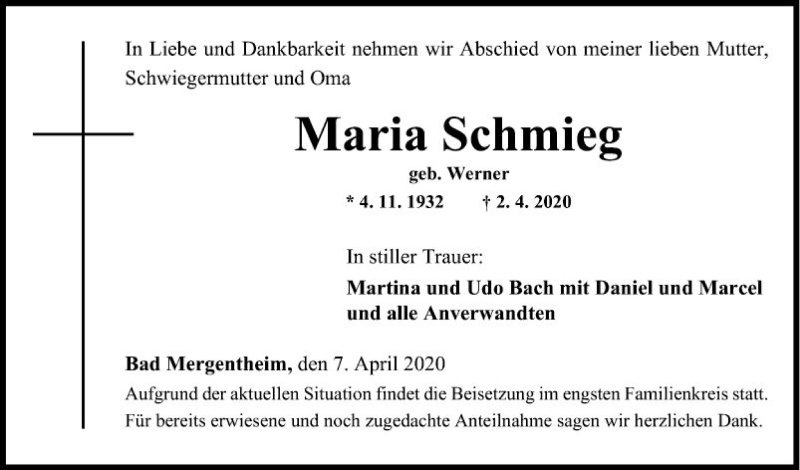 In Liebe und Dankbarkeit nehmen wir Abschied von meiner lieben Mutter, Schwiegermutter und Oma

Maria Schmieg

geb. Werner

* 4. 11. 1932 † 2. 4. 2020

In stiller Trauer:

Martina und Udo Bach mit Daniel und Marcel und alle Anverwandten

Bad Mergentheim, den 7. April 2020

Aufgrund der aktuellen Situation findet die Beisetzung im engsten Familienkreis statt. Für bereits erwiesene und noch zugedachte Anteilnahme sagen wir herzlichen Dank.